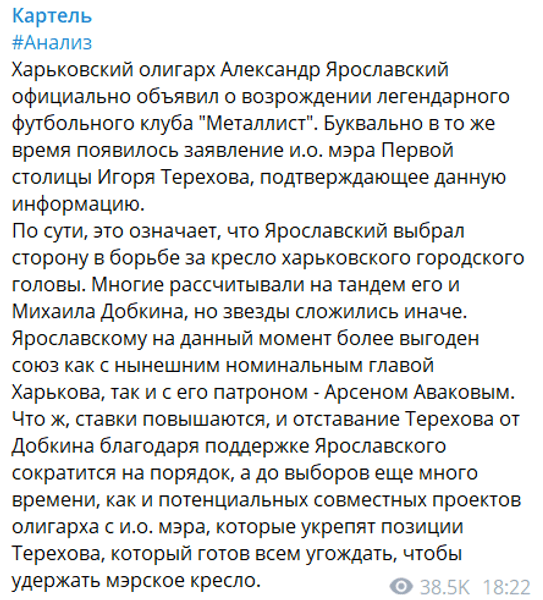 Картель
#Анализ
Харьковский олигарх Александр Ярославский официально объявил о возрождении легендарного футбольного клуба "Металлист". Буквально в то же время появилось заявление и.о. мэра Первой столицы Игоря Терехова, подтверждающее данную информацию.
По сути, это означает, что Ярославский выбрал сторону в борьбе за кресло харьковского городского головы. Многие рассчитывали на тандем его и Михаила Добкина, но звезды сложились иначе. Ярославскому на данный момент более выгоден союз как с нынешним номинальным главой Харькова, так и с его патроном - Арсеном Аваковым. Что ж, ставки повышаются, и отставание Терехова от Добкина благодаря поддержке Ярославского сократится на порядок, а до выборов еще много времени, как и потенциальных совместных проектов олигарха с и.о. мэра, которые укрепят позиции Терехова, который готов всем угождать, чтобы удержать мэрское кресло.
38.5K 18:22